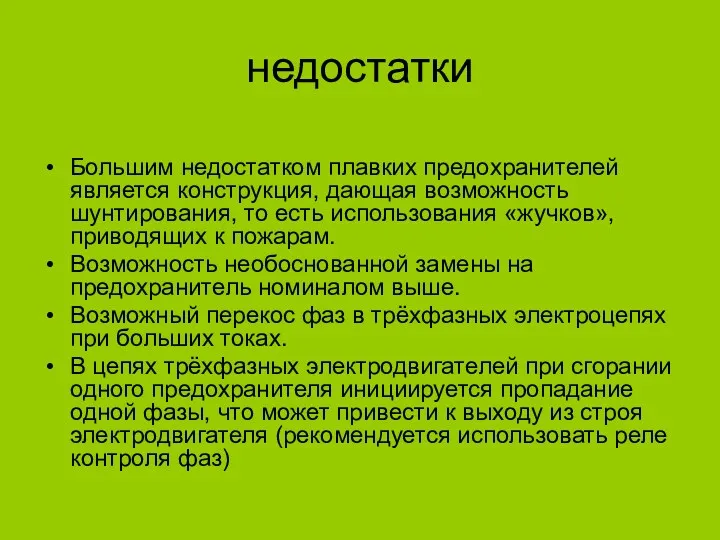 недостатки

• Большим недостатком плавких предохранителей является конструкция, дающая возможность шунтирования, то есть использования «жучков», приводящих к пожарам.
• Возможность необоснованной замены на предохранитель номиналом выше.
• Возможный перекос фаз в трёхфазных электроцепях при больших токах.
• В цепях трёхфазных электродвигателей при сгорании одного предохранителя инициируется пропадание одной фазы, что может привести к выходу из строя электродвигателя (рекомендуется использовать реле контроля фаз)